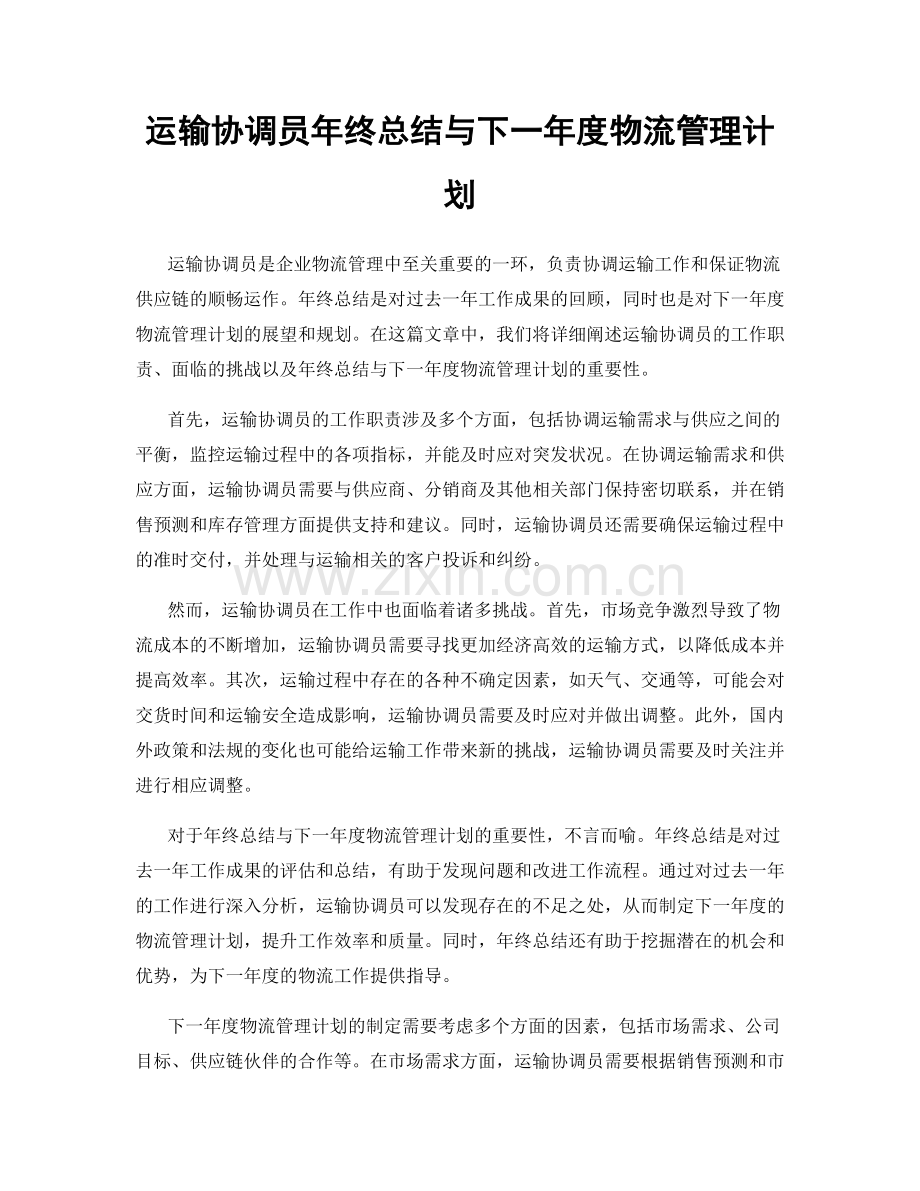 运输协调员年终总结与下一年度物流管理计划

运输协调员是企业物流管理中至关重要的一环，负责协调运输工作和保证物流供应链的顺畅运作。年终总结是对过去一年工作成果的回顾，同时也是对下一年度物流管理计划的展望和规划。在这篇文章中，我们将详细阐述运输协调员的工作职责、面临的挑战以及年终总结与下一年度物流管理计划的重要性。

首先，运输协调员的工作职责涉及多个方面，包括协调运输需求与供应之间的平衡，监控运输过程中的各项指标，并能及时应对突发状况。在协调运输需求和供应方面，运输协调员需要与供应商、分销商及其他相关部门保持密切联系，并在销售预测和库存管理方面提供支持和建议。同时，运输协调员还需要确保运输过程中的准时交付，并处理与运输相关的客户投诉和纠纷。

然而，运输协调员在工作中也面临着诸多挑战。首先，市场竞争激烈导致了物流成本的不断增加，运输协调员需要寻找更加经济高效的运输方式，以降低成本并提高效率。其次，运输过程中存在的各种不确定因素，如天气、交通等，可能会对交货时间和运输安全造成影响，运输协调员需要及时应对并做出调整。此外，国内外政策和法规的变化也可能给运输工作带来新的挑战，运输协调员需要及时关注并进行相应调整。

对于年终总结与下一年度物流管理计划的重要性，不言而喻。年终总结是对过去一年工作成果的评估和总结，有助于发现问题和改进工作流程。通过对过去一年的工作进行深入分析，运输协调员可以发现存在的不足之处，从而制定下一年度的物流管理计划，提升工作效率和质量。同时，年终总结还有助于挖掘潜在的机会和优势，为下一年度的物流工作提供指导。

下一年度物流管理计划的制定需要考虑多个方面的因素，包括市场需求、公司目标、供应链伙伴的合作等。在市场需求方面，运输协调员需要根据销售预测和市

www.zixin.com.cn